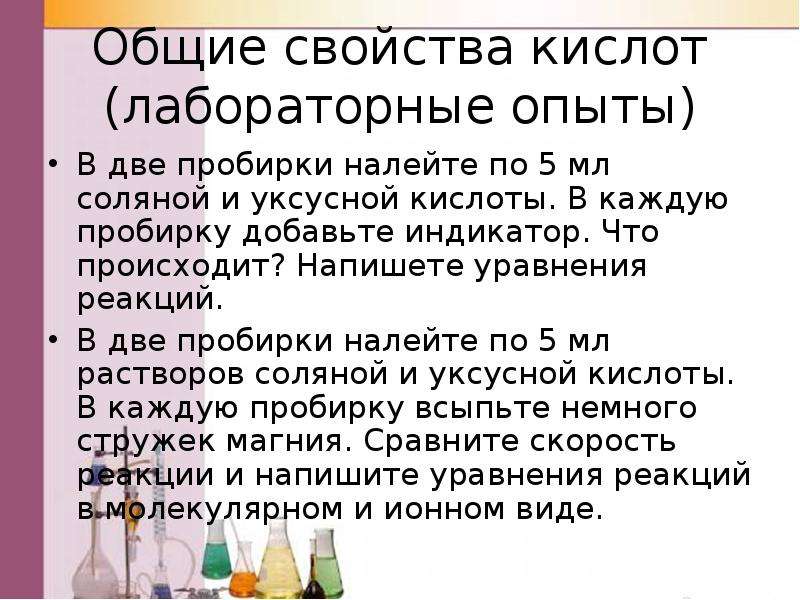 Общие свойства кислот (лабораторные опыты)

• В две пробирки налейте по 5 мл соляной и уксусной кислоты. В каждую пробирку добавьте индикатор. Что происходит? Напишете уравнения реакций.

• В две пробирки налейте по 5 мл растворов соляной и уксусной кислоты. В каждую пробирку всыпьте немного стружек магния. Сравните скорость реакции и напишите уравнения реакций в молекулярном и ионном виде.